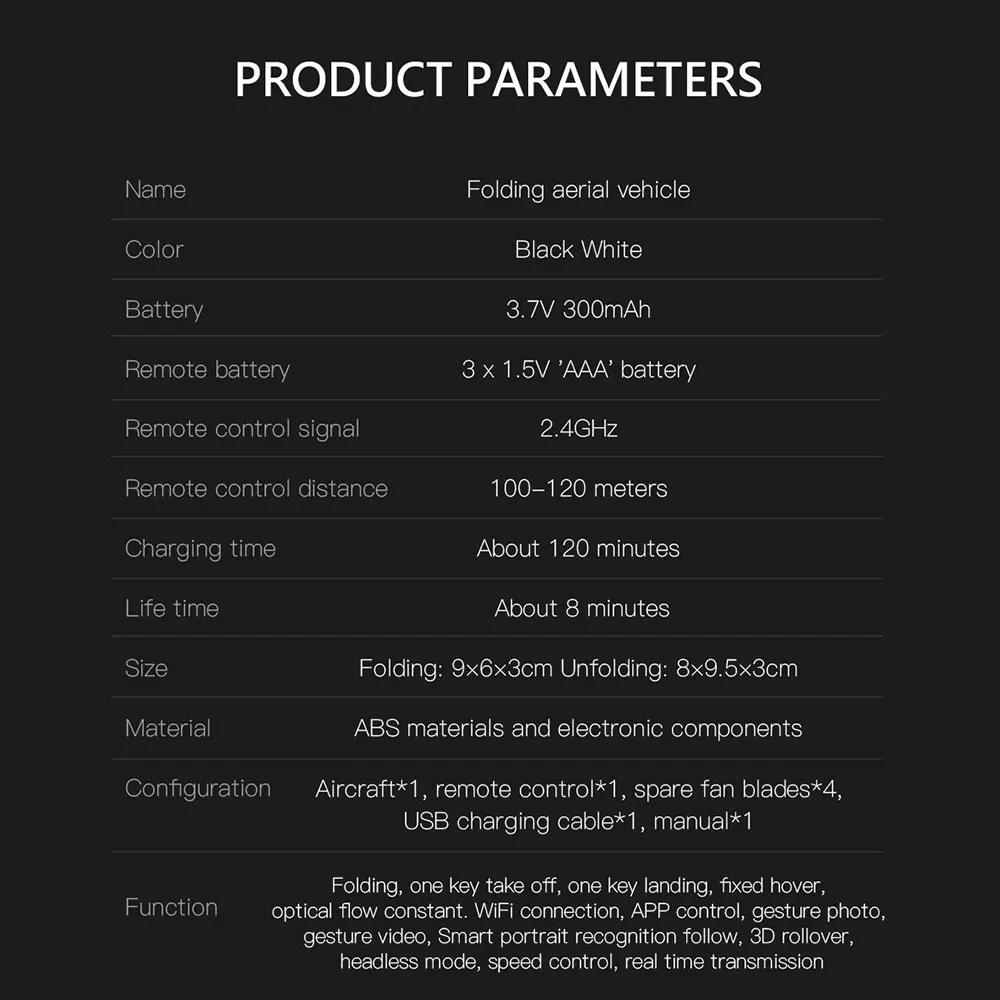 PRODUCT PARAMETERS

Name
Folding aerial vehicle

Color
Black White

Battery
3.7V 300mAh

Remote battery
3 x 1.5V 'AAA' battery

Remote control signal
2.4GHz

Remote control distance
100–120 meters

Charging time
About 120 minutes

Life time
About 8 minutes

Size
Folding: 9×6×3cm Unfolding: 8×9.5×3cm

Material
ABS materials and electronic components

Configuration
Aircraft*1, remote control*1, spare fan blades*4, USB charging cable*1, manual*1

Function
Folding, one key take off, one key landing, fixed hover, optical flow constant. WiFi connection, APP control, gesture photo, gesture video, Smart portrait recognition follow, 3D rollover, headless mode, speed control, real time transmission